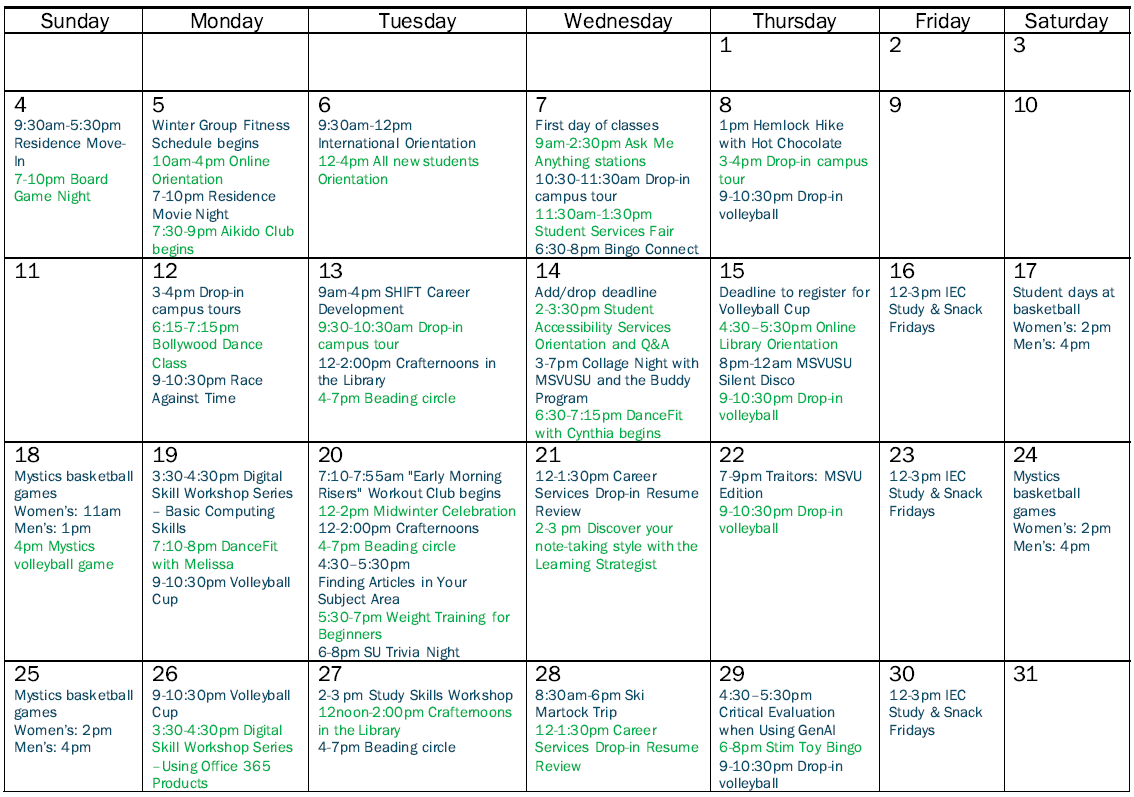 | Sunday | Monday | Tuesday | Wednesday | Thursday | Friday | Saturday |
|---|---|---|---|---|---|---|
| | | | | 1 | 2 | 3 |
| 4 9:30am-5:30pm Residence Move-In 7-10pm Board Game Night | 5 Winter Group Fitness Schedule begins 10am-4pm Online Orientation 7-10pm Residence Movie Night 7:30-9pm Aikido Club begins | 6 9:30am-12pm International Orientation 12-4pm All new students Orientation | 7 First day of classes 9am-2:30pm Ask Me Anything stations 10:30-11:30am Drop-in campus tour 11:30am-1:30pm Student Services Fair 6:30-8pm Bingo Connect | 8 1pm Hemlock Hike with Hot Chocolate 3-4pm Drop-in campus tour 9-10:30pm Drop-in volleyball | 9 | 10 |
| 11 | 12 3-4pm Drop-in campus tours 6:15-7:15pm Bollywood Dance Class 9-10:30pm Race Against Time | 13 9am-4pm SHIFT Career Development 9:30-10:30am Drop-in campus tour 12-2:00pm Crafternoons in the Library 4-7pm Beading circle | 14 Add/drop deadline 2-3:30pm Student Accessibility Services Orientation and Q&A 3-7pm Collage Night with MSVUSU and the Buddy Program 6:30-7:15pm DanceFit with Cynthia begins | 15 Deadline to register for Volleyball Cup 4:30–5:30pm Online Library Orientation 8pm-12am MSVUSU Silent Disco 9-10:30pm Drop-in volleyball | 16 12-3pm IEC Study & Snack Fridays | 17 Student days at basketball Women's: 2pm Men's: 4pm |
| 18 Mystics basketball games Women's: 11am Men's: 1pm 4pm Mystics volleyball game | 19 3:30-4:30pm Digital Skill Workshop Series – Basic Computing Skills 7:10-8pm DanceFit with Melissa 9-10:30pm Volleyball Cup | 20 7:10-7:55am "Early Morning Risers" Workout Club begins 12-2pm Midwinter Celebration 12-2:00pm Crafternoons 4-7pm Beading circle 4:30–5:30pm Finding Articles in Your Subject Area 5:30-7pm Weight Training for Beginners 6-8pm SU Trivia Night | 21 12-1:30pm Career Services Drop-in Resume Review 2-3 pm Discover your note-taking style with the Learning Strategist | 22 7-9pm Traitors: MSVU Edition 9-10:30pm Drop-in volleyball | 23 12-3pm IEC Study & Snack Fridays | 24 Mystics basketball games Women's: 2pm Men's: 4pm |
| 25 Mystics basketball games Women's: 2pm Men's: 4pm | 26 9-10:30pm Volleyball Cup 3:30-4:30pm Digital Skill Workshop Series – Using Office 365 Products | 27 2-3 pm Study Skills Workshop 12noon-2:00pm Crafternoons in the Library 4-7pm Beading circle | 28 8:30am-6pm Ski Martock Trip 12-1:30pm Career Services Drop-in Resume Review | 29 4:30–5:30pm Critical Evaluation when Using GenAI 6-8pm Stim Toy Bingo 9-10:30pm Drop-in volleyball | 30 12-3pm IEC Study & Snack Fridays | 31 |